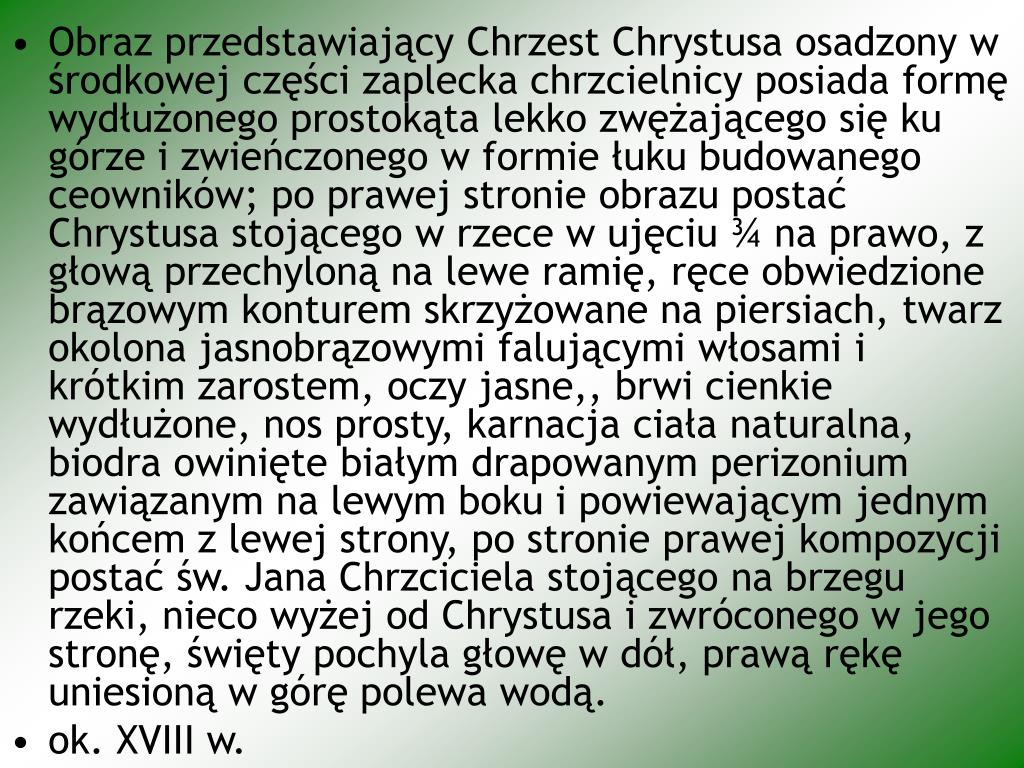 • Obraz przedstawiający Chrzest Chrystusa osadzony w środkowej części zaplecka chrzcielnicy posiada formę wydłużonego prostokąta lekko zwężającego się ku górze i zwieńczonego w formie łuku budowanego ceowników; po prawej stronie obrazu postać Chrystusa stojącego w rzece w ujęciu ¾ na prawo, z głową przechyloną na lewe ramię, ręce obwiedzione brązowym konturem skrzyżowane na piersiach, twarz okolona jasnobrązowymi falującymi włosami i krótkim zarostem, oczy jasne,, brwi cienkie wydłużone, nos prosty, karnacja ciała naturalna, biodra owinięte białym drapowanym perizonium zawiązanym na lewym boku i powiewającym jednym końcem z lewej strony, po stronie prawej kompozycji postać św. Jana Chrzciciela stojącego na brzegu rzeki, nieco wyżej od Chrystusa i zwróconego w jego stronę, święty pochyla głowę w dół, prawą rękę uniesioną w górę polewa wodą.
• ok. XVIII w.